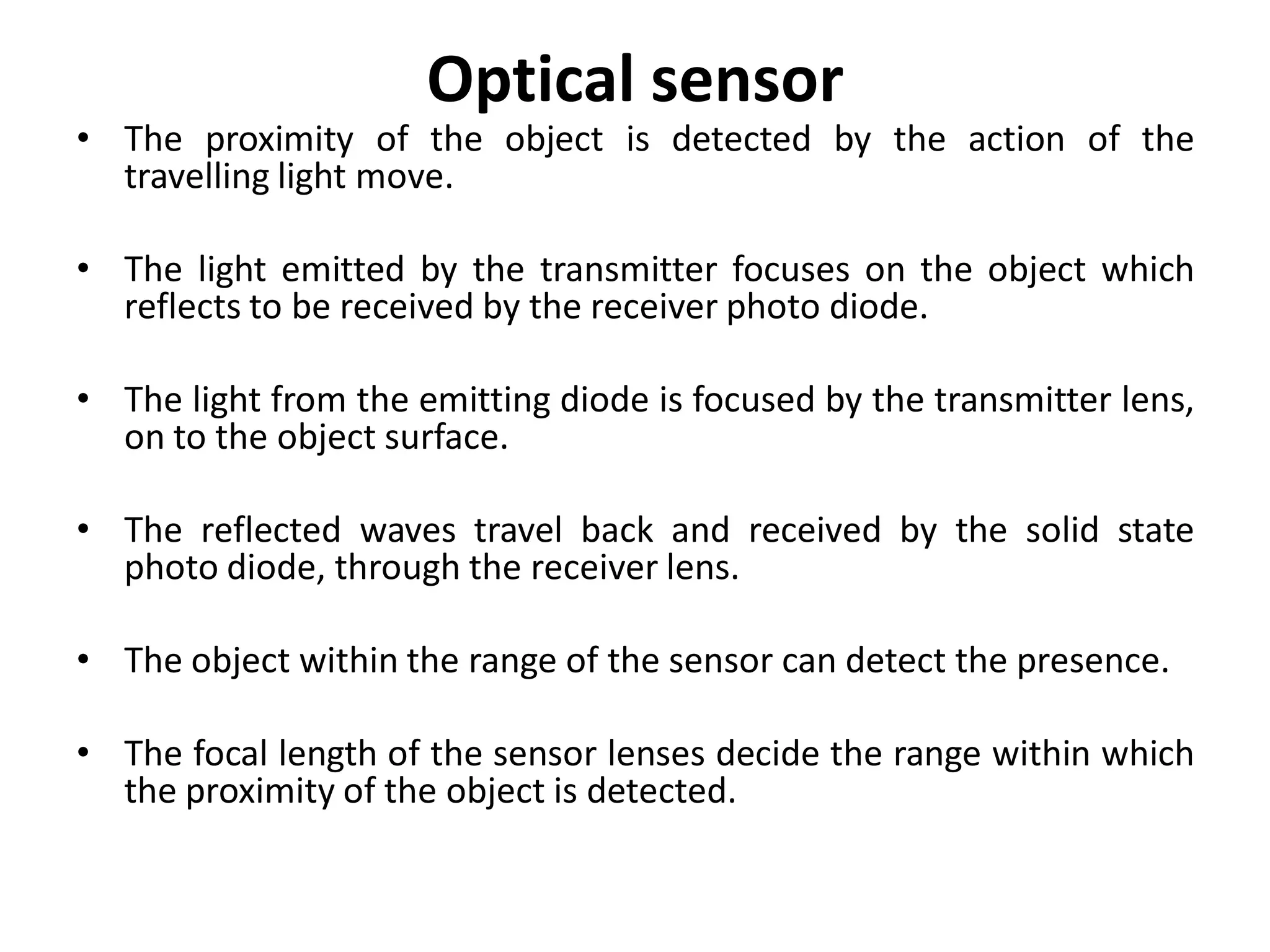 Optical sensor

• The proximity of the object is detected by the action of the travelling light move.

• The light emitted by the transmitter focuses on the object which reflects to be received by the receiver photo diode.

• The light from the emitting diode is focused by the transmitter lens, on to the object surface.

• The reflected waves travel back and received by the solid state photo diode, through the receiver lens.

• The object within the range of the sensor can detect the presence.

• The focal length of the sensor lenses decide the range within which the proximity of the object is detected.